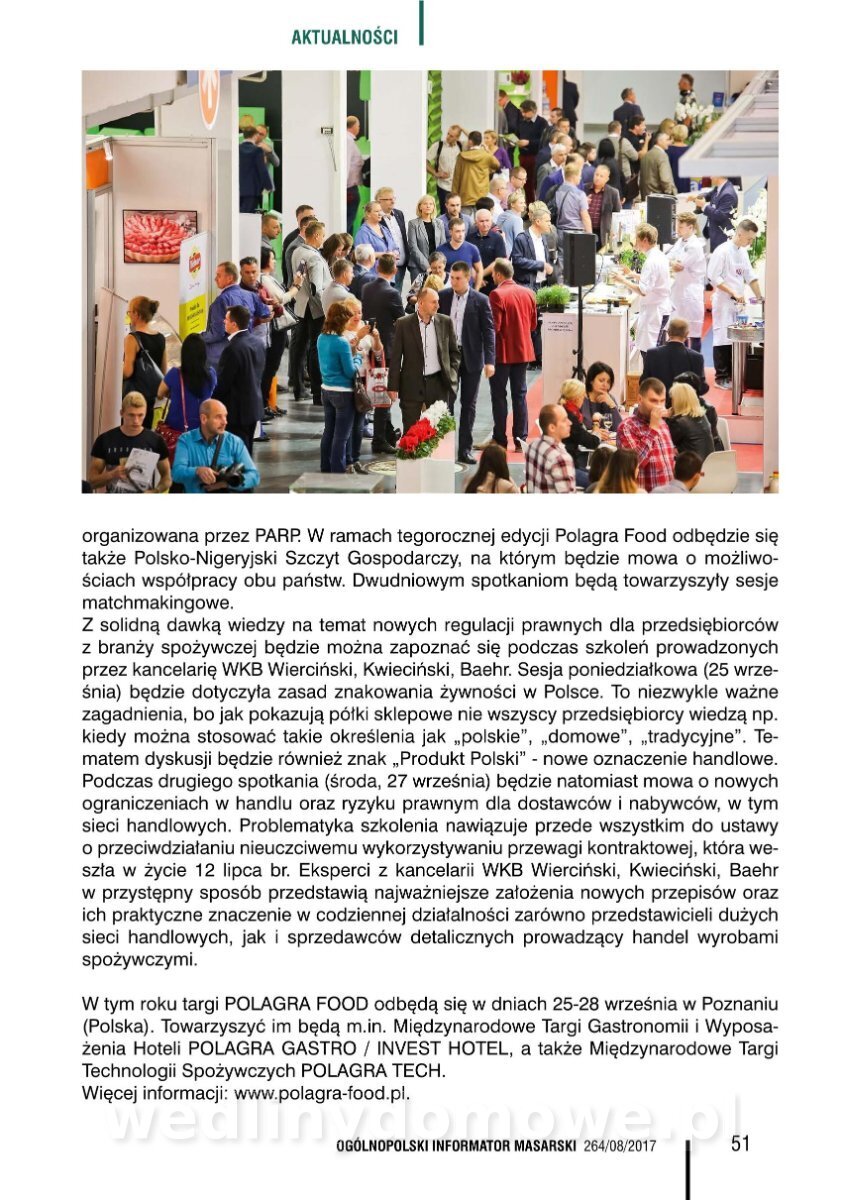 AKTUALNOŚCI

organizowana przez PARP. W ramach tegorocznej edycji Polagra Food odbędzie się także Polsko-Nigeryjski Szczyt Gospodarczy, na którym będzie mowa o możliwościach współpracy obu państw. Dwudniowym spotkaniom będą towarzyszyły sesje matchmakingowe.
Z solidną dawką wiedzy na temat nowych regulacji prawnych dla przedsiębiorców z branży spożywczej będzie można zapoznać się podczas szkoleń prowadzonych przez kancelarię WKB Wierciński, Kwieciński, Baehr. Sesja poniedziałkowa (25 września) będzie dotyczyła zasad znakowania żywności w Polsce. To niezwykle ważne zagadnienia, bo jak pokazują półki sklepowe nie wszyscy przedsiębiorcy wiedzą np. kiedy można stosować takie określenia jak „polskie", „domowe", „tradycyjne". Tematem dyskusji będzie również znak „Produkt Polski" - nowe oznaczenie handlowe. Podczas drugiego spotkania (środa, 27 września) będzie natomiast mowa o nowych ograniczeniach w handlu oraz ryzyku prawnym dla dostawców i nabywców, w tym sieci handlowych. Problematyka szkolenia nawiązuje przede wszystkim do ustawy o przeciwdziałaniu nieuczciwemu wykorzystywaniu przewagi kontraktowej, która weszła w życie 12 lipca br. Eksperci z kancelarii WKB Wierciński, Kwieciński, Baehr w przystępny sposób przedstawią najważniejsze założenia nowych przepisów oraz ich praktyczne znaczenie w codziennej działalności zarówno przedstawicieli dużych sieci handlowych, jak i sprzedawców detalicznych prowadzący handel wyrobami spożywczymi.

W tym roku targi POLAGRA FOOD odbędą się w dniach 25-28 września w Poznaniu (Polska). Towarzyszyć im będą m.in. Międzynarodowe Targi Gastronomii i Wyposażenia Hoteli POLAGRA GASTRO / INVEST HOTEL, a także Międzynarodowe Targi Technologii Spożywczych POLAGRA TECH.
Więcej informacji: www.polagra-food.pl.

wedlinydomowe.pl

OGÓLNOPOLSKI INFORMATOR MASARSKI 264/08/2017 51